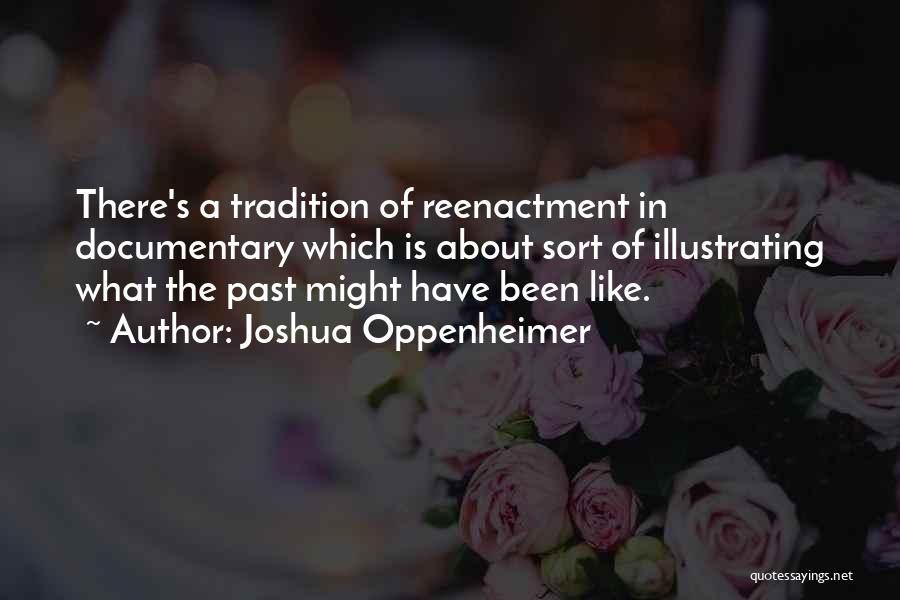 There's a tradition of reenactment in documentary which is about sort of illustrating what the past might have been like.

~ Author: Joshua Oppenheimer

quotessayings.net